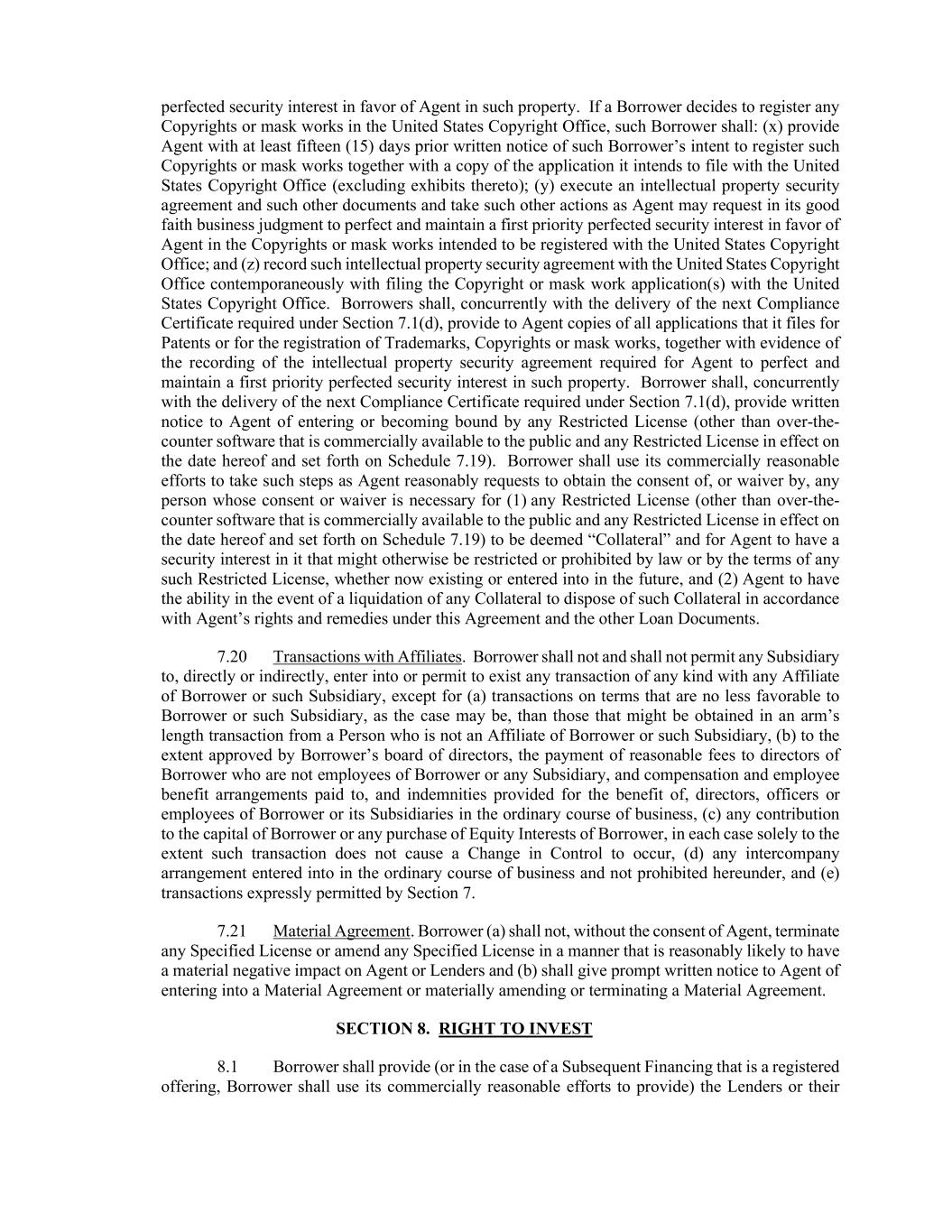 perfected security interest in favor of Agent in such property. If a Borrower decides to register any Copyrights or mask works in the United States Copyright Office, such Borrower shall: (x) provide Agent with at least fifteen (15) days prior written notice of such Borrower's intent to register such Copyrights or mask works together with a copy of the application it intends to file with the United States Copyright Office (excluding exhibits thereto); (y) execute an intellectual property security agreement and such other documents and take such other actions as Agent may request in its good faith business judgment to perfect and maintain a first priority perfected security interest in favor of Agent in the Copyrights or mask works intended to be registered with the United States Copyright Office; and (z) record such intellectual property security agreement with the United States Copyright Office contemporaneously with filing the Copyright or mask work application(s) with the United States Copyright Office. Borrowers shall, concurrently with the delivery of the next Compliance Certificate required under Section 7.1(d), provide to Agent copies of all applications that it files for Patents or for the registration of Trademarks, Copyrights or mask works, together with evidence of the recording of the intellectual property security agreement required for Agent to perfect and maintain a first priority perfected security interest in such property. Borrower shall, concurrently with the delivery of the next Compliance Certificate required under Section 7.1(d), provide written notice to Agent of entering or becoming bound by any Restricted License (other than over-the-counter software that is commercially available to the public and any Restricted License in effect on the date hereof and set forth on Schedule 7.19). Borrower shall use its commercially reasonable efforts to take such steps as Agent reasonably requests to obtain the consent of, or waiver by, any person whose consent or waiver is necessary for (1) any Restricted License (other than over-the-counter software that is commercially available to the public and any Restricted License in effect on the date hereof and set forth on Schedule 7.19) to be deemed "Collateral" and for Agent to have a security interest in it that might otherwise be restricted or prohibited by law or by the terms of any such Restricted License, whether now existing or entered into in the future, and (2) Agent to have the ability in the event of a liquidation of any Collateral to dispose of such Collateral in accordance with Agent's rights and remedies under this Agreement and the other Loan Documents.

7.20 Transactions with Affiliates. Borrower shall not and shall not permit any Subsidiary to, directly or indirectly, enter into or permit to exist any transaction of any kind with any Affiliate of Borrower or such Subsidiary, except for (a) transactions on terms that are no less favorable to Borrower or such Subsidiary, as the case may be, than those that might be obtained in an arm's length transaction from a Person who is not an Affiliate of Borrower or such Subsidiary, (b) to the extent approved by Borrower's board of directors, the payment of reasonable fees to directors of Borrower who are not employees of Borrower or any Subsidiary, and compensation and employee benefit arrangements paid to, and indemnities provided for the benefit of, directors, officers or employees of Borrower or its Subsidiaries in the ordinary course of business, (c) any contribution to the capital of Borrower or any purchase of Equity Interests of Borrower, in each case solely to the extent such transaction does not cause a Change in Control to occur, (d) any intercompany arrangement entered into in the ordinary course of business and not prohibited hereunder, and (e) transactions expressly permitted by Section 7.

7.21 Material Agreement. Borrower (a) shall not, without the consent of Agent, terminate any Specified License or amend any Specified License in a manner that is reasonably likely to have a material negative impact on Agent or Lenders and (b) shall give prompt written notice to Agent of entering into a Material Agreement or materially amending or terminating a Material Agreement.

SECTION 8. RIGHT TO INVEST

8.1 Borrower shall provide (or in the case of a Subsequent Financing that is a registered offering, Borrower shall use its commercially reasonable efforts to provide) the Lenders or their